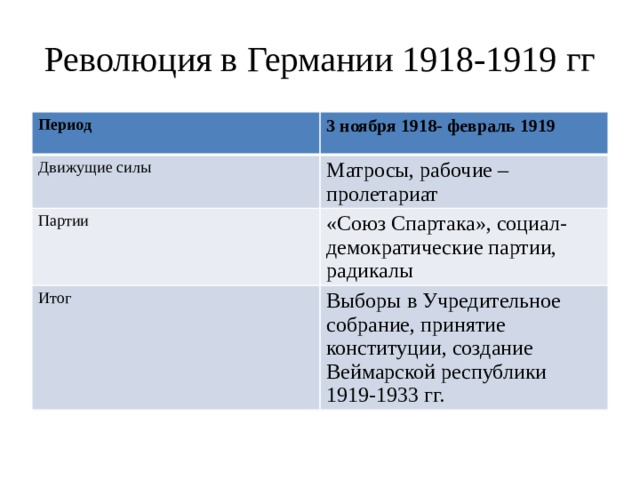 Революция в Германии 1918-1919 гг

| Период | 3 ноября 1918- февраль 1919 |
|---|---|
| Движущие силы | Матросы, рабочие – пролетариат |
| Партии | «Союз Спартака», социал-демократические партии, радикалы |
| Итог | Выборы в Учредительное собрание, принятие конституции, создание Веймарской республики 1919-1933 гг. |